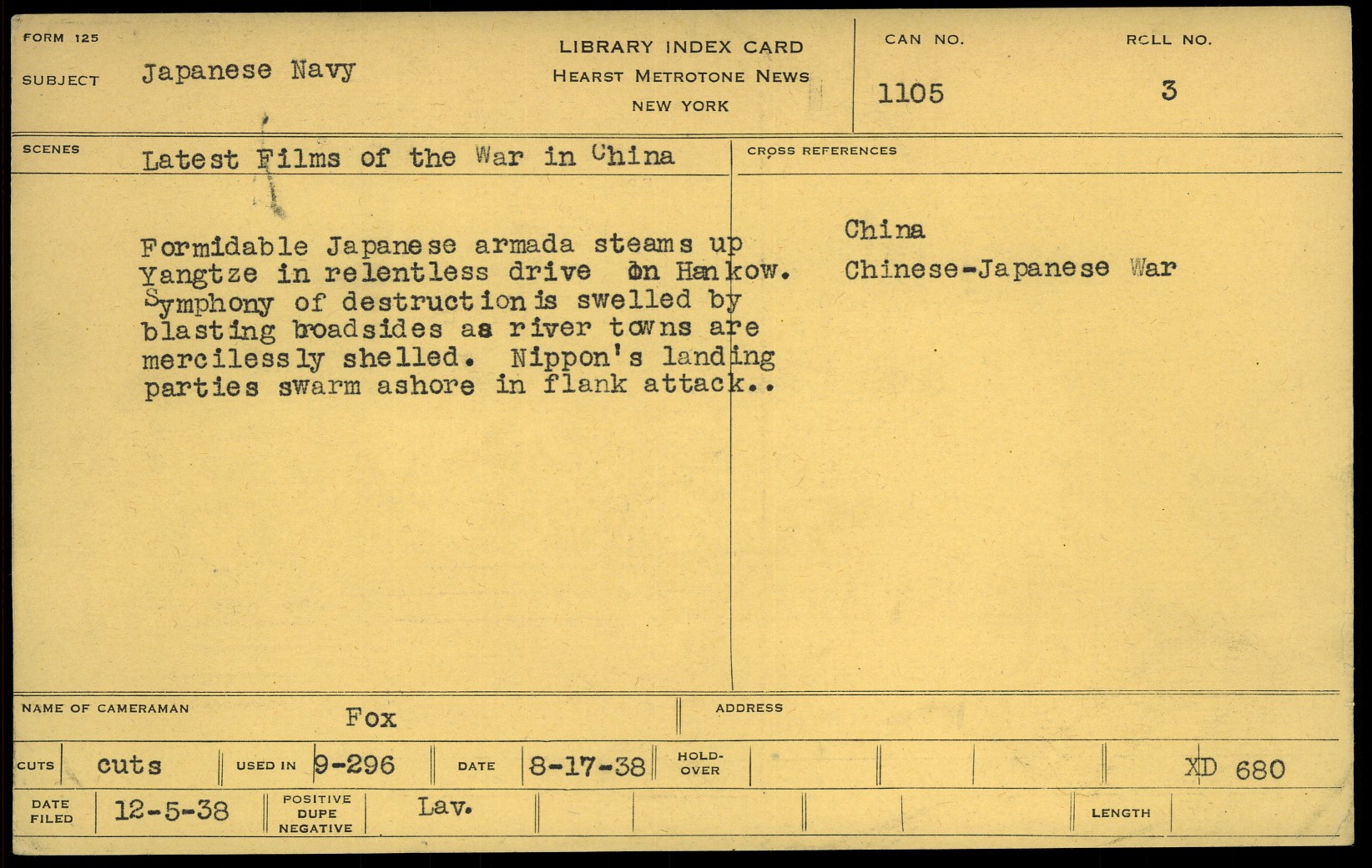 FORM 125

SUBJECT Japanese Navy

LIBRARY INDEX CARD
HEARST METROTONE NEWS
NEW YORK

CAN NO.
1105

ROLL NO.
3

SCENES
Latest Films of the War in China

Formidable Japanese armada steams up Yangtze in relentless drive on Hankow. Symphony of destruction is swelled by blasting broadsides as river towns are mercilessly shelled. Nippon's landing parties swarm ashore in flank attack..

CROSS REFERENCES
China
Chinese-Japanese War

NAME OF CAMERAMAN Fox

ADDRESS

CUTS cuts USED IN 9-296 DATE 8-17-38 HOLD-OVER XD 680

DATE FILED 12-5-38 POSITIVE DUPE NEGATIVE Lav. LENGTH